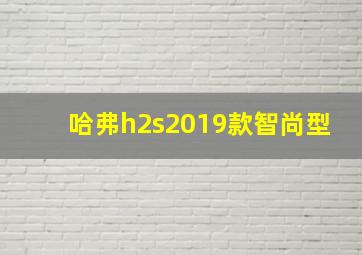 哈弗h2s2019款智尚型